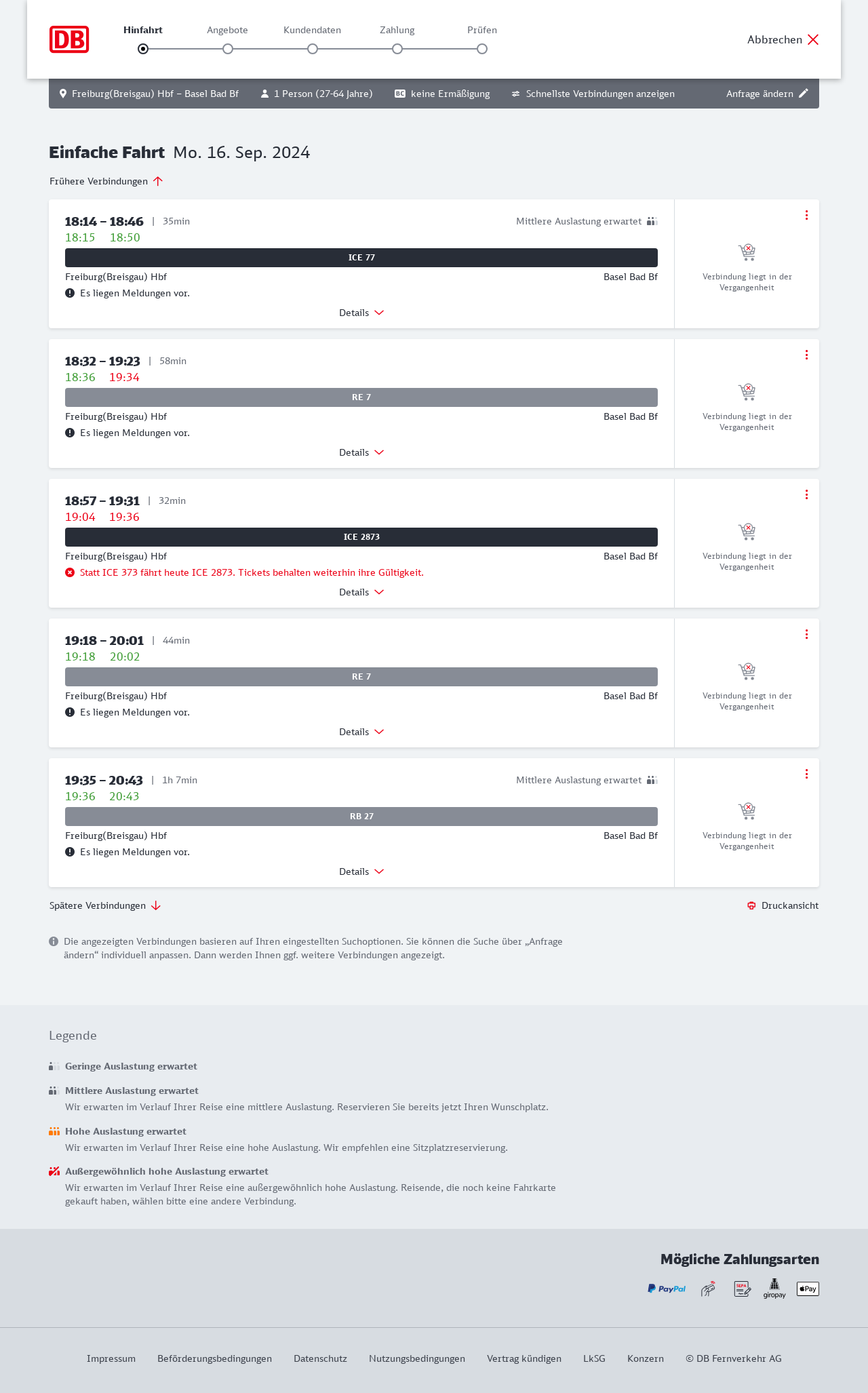 DB

Hinfahrt Angebote Kundendaten Zahlung Prüfen

Abbrechen

Freiburg(Breisgau) Hbf – Basel Bad Bf  1 Person (27-64 Jahre)  BC keine Ermäßigung  Schnellste Verbindungen anzeigen  Anfrage ändern

Einfache Fahrt Mo. 16. Sep. 2024

Frühere Verbindungen

18:14 – 18:46 | 35min  Mittlere Auslastung erwartet
18:15 18:50
ICE 77
Freiburg(Breisgau) Hbf  Basel Bad Bf
Es liegen Meldungen vor.
Details
Verbindung liegt in der Vergangenheit

18:32 – 19:23 | 58min
18:36 19:34
RE 7
Freiburg(Breisgau) Hbf  Basel Bad Bf
Es liegen Meldungen vor.
Details
Verbindung liegt in der Vergangenheit

18:57 – 19:31 | 32min
19:04 19:36
ICE 2873
Freiburg(Breisgau) Hbf  Basel Bad Bf
Statt ICE 373 fährt heute ICE 2873. Tickets behalten weiterhin ihre Gültigkeit.
Details
Verbindung liegt in der Vergangenheit

19:18 – 20:01 | 44min
19:18 20:02
RE 7
Freiburg(Breisgau) Hbf  Basel Bad Bf
Es liegen Meldungen vor.
Details
Verbindung liegt in der Vergangenheit

19:35 – 20:43 | 1h 7min  Mittlere Auslastung erwartet
19:36 20:43
RB 27
Freiburg(Breisgau) Hbf  Basel Bad Bf
Es liegen Meldungen vor.
Details
Verbindung liegt in der Vergangenheit

Spätere Verbindungen  Druckansicht

Die angezeigten Verbindungen basieren auf Ihren eingestellten Suchoptionen. Sie können die Suche über „Anfrage ändern“ individuell anpassen. Dann werden Ihnen ggf. weitere Verbindungen angezeigt.

Legende

Geringe Auslastung erwartet

Mittlere Auslastung erwartet
Wir erwarten im Verlauf Ihrer Reise eine mittlere Auslastung. Reservieren Sie bereits jetzt Ihren Wunschplatz.

Hohe Auslastung erwartet
Wir erwarten im Verlauf Ihrer Reise eine hohe Auslastung. Wir empfehlen eine Sitzplatzreservierung.

Außergewöhnlich hohe Auslastung erwartet
Wir erwarten im Verlauf Ihrer Reise eine außergewöhnlich hohe Auslastung. Reisende, die noch keine Fahrkarte gekauft haben, wählen bitte eine andere Verbindung.

Mögliche Zahlungsarten

PayPal  SEPA  giropay  Pay

Impressum  Beförderungsbedingungen  Datenschutz  Nutzungsbedingungen  Vertrag kündigen  LkSG  Konzern  © DB Fernverkehr AG